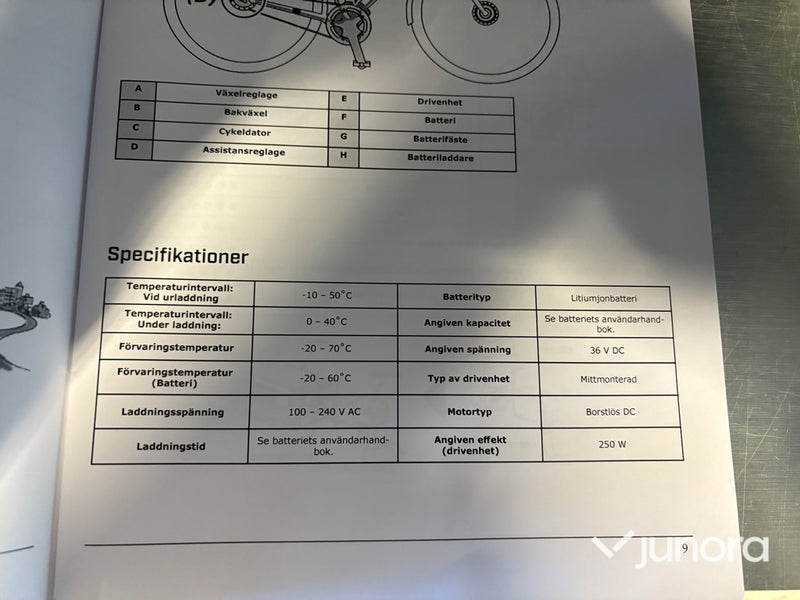 | A | Växelreglage | E | Drivenhet |
|---|---|---|---|
| B | Bakväxel | F | Batteri |
| C | Cykeldator | G | Batterifäste |
| D | Assistansreglage | H | Batteriladdare |

Specifikationer

| Temperaturintervall: Vid urladdning | -10 – 50°C | Batterityp | Litiumjonbatteri |
|---|---|---|---|
| Temperaturintervall: Under laddning: | 0 – 40°C | Angiven kapacitet | Se batteriets användarhandbok. |
| Förvaringstemperatur | -20 – 70°C | Angiven spänning | 36 V DC |
| Förvaringstemperatur (Batteri) | -20 – 60°C | Typ av drivenhet | Mittmonterad |
| Laddningsspänning | 100 – 240 V AC | Motortyp | Borstlös DC |
| Laddningstid | Se batteriets användarhandbok. | Angiven effekt (drivenhet) | 250 W |

9

junora